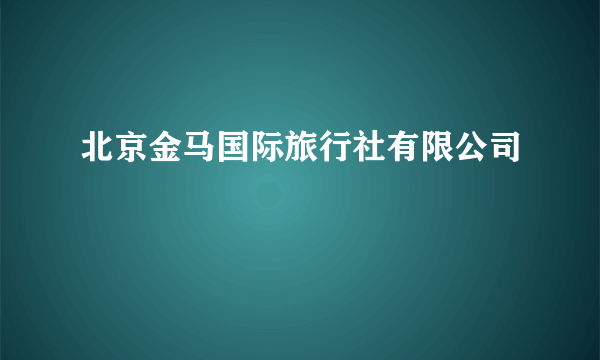 北京金马国际旅行社有限公司